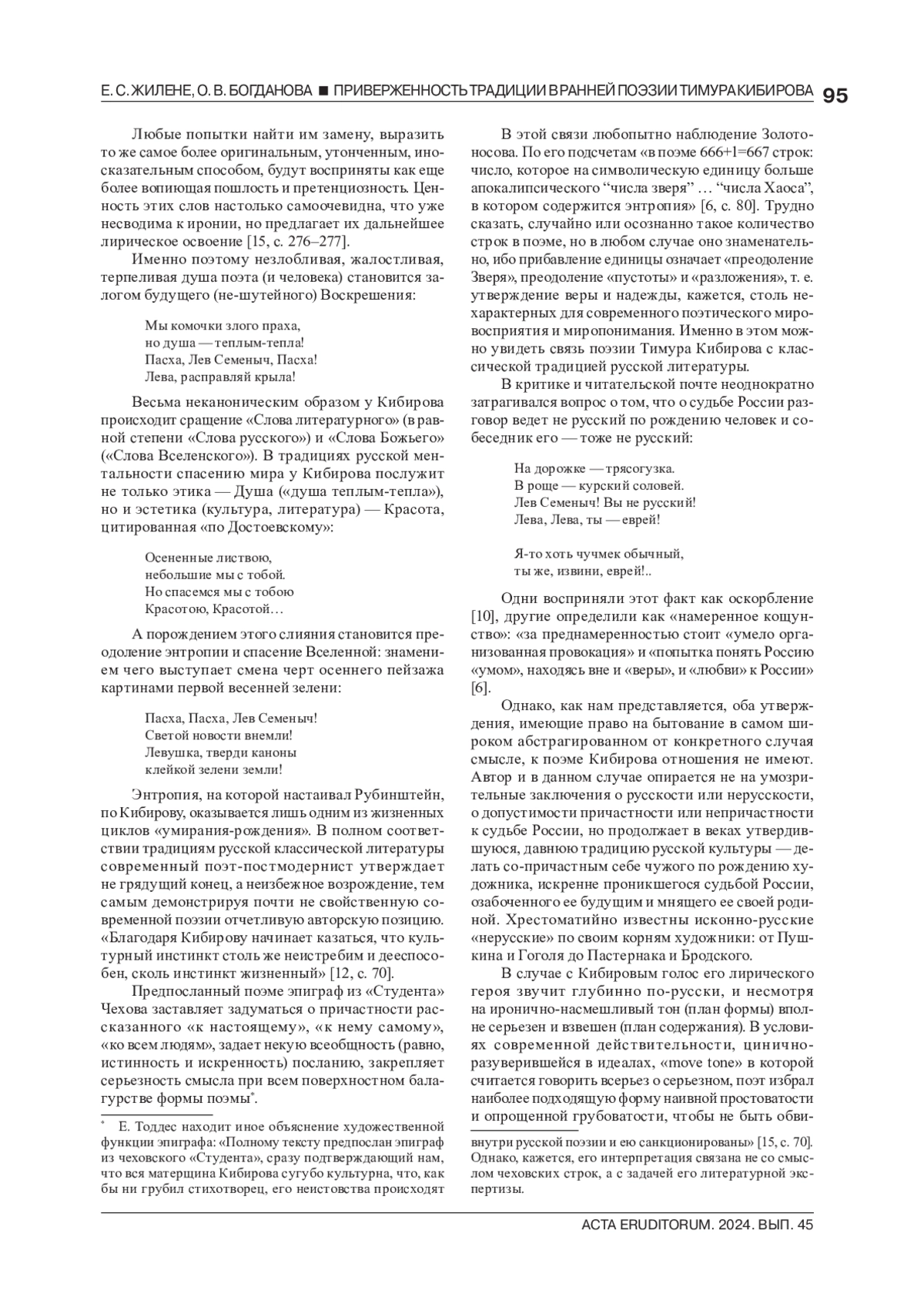 Е. С. ЖИЛЕНЕ, О. В. БОГДАНОВА ■ ПРИВЕРЖЕННОСТЬ ТРАДИЦИИ В РАННЕЙ ПОЭЗИИ ТИМУРА КИБИРОВА 95

Любые попытки найти им замену, выразить то же самое более оригинальным, утонченным, иносказательным способом, будут восприняты как еще более вопиющая пошлость и претенциозность. Ценность этих слов настолько самоочевидна, что уже несводима к иронии, но предлагает их дальнейшее лирическое освоение [15, с. 276–277].

Именно поэтому незлобливая, жалостливая, терпеливая душа поэта (и человека) становится залогом будущего (не-шутейного) Воскрешения:

Мы комочки злого праха,
но душа — теплым-тепла!
Пасха, Лев Семеныч, Пасха!
Лева, расправляй крыла!

Весьма неканоническим образом у Кибирова происходит сращение «Слова литературного» (в равной степени «Слова русского») и «Слова Божьего» («Слова Вселенского»). В традициях русской ментальности спасению мира у Кибирова послужит не только этика — Душа («душа теплым-тепла»), но и эстетика (культура, литература) — Красота, цитированная «по Достоевскому»:

Осененные листвою,
небольшие мы с тобой.
Но спасемся мы с тобою
Красотою, Красотой…

А порождением этого слияния становится преодоление энтропии и спасение Вселенной: знамением чего выступает смена черт осеннего пейзажа картинами первой весенней зелени:

Пасха, Пасха, Лев Семеныч!
Светой новости внемли!
Левушка, тверди каноны
клейкой зелени земли!

Энтропия, на которой настаивал Рубинштейн, по Кибирову, оказывается лишь одним из жизненных циклов «умирания-рождения». В полном соответствии традициям русской классической литературы современный поэт-постмодернист утверждает не грядущий конец, а неизбежное возрождение, тем самым демонстрируя почти не свойственную современной поэзии отчетливую авторскую позицию. «Благодаря Кибирову начинает казаться, что культурный инстинкт столь же неистребим и дееспособен, сколь инстинкт жизненный» [12, с. 70].

Предпосланный поэме эпиграф из «Студента» Чехова заставляет задуматься о причастности рассказанного «к настоящему», «к нему самому», «ко всем людям», задает некую всеобщность (равно, истинность и искренность) посланию, закрепляет серьезность смысла при всем поверхностном балагурстве формы поэмы*.

* Е. Тоддес находит иное объяснение художественной функции эпиграфа: «Полному тексту предпослан эпиграф из чеховского «Студента», сразу подтверждающий нам, что вся матерщина Кибирова сугубо культурна, что, как бы ни грубил стихотворец, его неистовства происходят

В этой связи любопытно наблюдение Золотоносова. По его подсчетам «в поэме 666+1=667 строк: число, которое на символическую единицу больше апокалипсического “числа зверя” … “числа Хаоса”, в котором содержится энтропия» [6, с. 80]. Трудно сказать, случайно или осознанно такое количество строк в поэме, но в любом случае оно знаменательно, ибо прибавление единицы означает «преодоление Зверя», преодоление «пустоты» и «разложения», т. е. утверждение веры и надежды, кажется, столь нехарактерных для современного поэтического мировосприятия и миропонимания. Именно в этом можно увидеть связь поэзии Тимура Кибирова с классической традицией русской литературы.

В критике и читательской почте неоднократно затрагивался вопрос о том, что о судьбе России разговор ведет не русский по рождению человек и собеседник его — тоже не русский:

На дорожке — трясогузка.
В роще — курский соловей.
Лев Семеныч! Вы не русский!
Лева, Лева, ты — еврей!

Я-то хоть чучмек обычный,
ты же, извини, еврей!..

Одни восприняли этот факт как оскорбление [10], другие определили как «намеренное кощунство»: «за преднамеренностью стоит «умело организованная провокация» и «попытка понять Россию «умом», находясь вне и «веры», и «любви» к России» [6].

Однако, как нам представляется, оба утверждения, имеющие право на бытование в самом широком абстрагированном от конкретного случая смысле, к поэме Кибирова отношения не имеют. Автор и в данном случае опирается не на умозрительные заключения о русскости или нерусскости, о допустимости причастности или непричастности к судьбе России, но продолжает в веках утвердившуюся, давнюю традицию русской культуры — делать со-причастным себе чужого по рождению художника, искренне проникшегося судьбой России, озабоченного ее будущим и мнящего ее своей родиной. Хрестоматийно известны исконно-русские «нерусские» по своим корням художники: от Пушкина и Гоголя до Пастернака и Бродского.

В случае с Кибировым голос его лирического героя звучит глубинно по-русски, и несмотря на иронично-насмешливый тон (план формы) вполне серьезен и взвешен (план содержания). В условиях современной действительности, цинично-разуверившейся в идеалах, «move tone» в которой считается говорить всерьез о серьезном, поэт избрал наиболее подходящую форму наивной простоватости и опрощенной грубоватости, чтобы не быть обви-

внутри русской поэзии и ею санкционированы» [15, с. 70]. Однако, кажется, его интерпретация связана не со смыслом чеховских строк, а с задачей его литературной экспертизы.

ACTA ERUDITORUM. 2024. ВЫП. 45